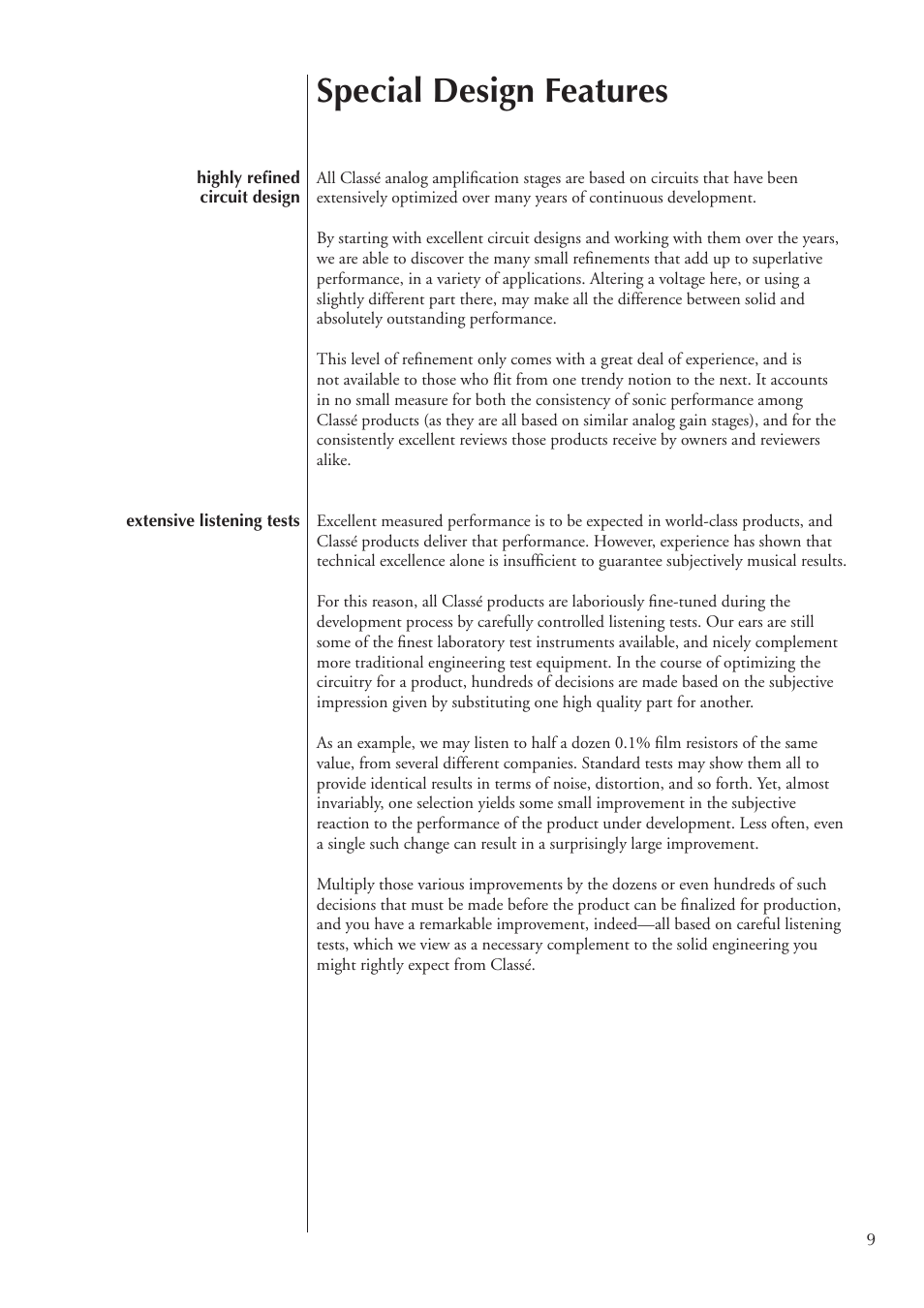 Special Design Features

highly refined circuit design

All Classé analog amplification stages are based on circuits that have been extensively optimized over many years of continuous development.

By starting with excellent circuit designs and working with them over the years, we are able to discover the many small refinements that add up to superlative performance, in a variety of applications. Altering a voltage here, or using a slightly different part there, may make all the difference between solid and absolutely outstanding performance.

This level of refinement only comes with a great deal of experience, and is not available to those who flit from one trendy notion to the next. It accounts in no small measure for both the consistency of sonic performance among Classé products (as they are all based on similar analog gain stages), and for the consistently excellent reviews those products receive by owners and reviewers alike.

extensive listening tests

Excellent measured performance is to be expected in world-class products, and Classé products deliver that performance. However, experience has shown that technical excellence alone is insufficient to guarantee subjectively musical results.

For this reason, all Classé products are laboriously fine-tuned during the development process by carefully controlled listening tests. Our ears are still some of the finest laboratory test instruments available, and nicely complement more traditional engineering test equipment. In the course of optimizing the circuitry for a product, hundreds of decisions are made based on the subjective impression given by substituting one high quality part for another.

As an example, we may listen to half a dozen 0.1% film resistors of the same value, from several different companies. Standard tests may show them all to provide identical results in terms of noise, distortion, and so forth. Yet, almost invariably, one selection yields some small improvement in the subjective reaction to the performance of the product under development. Less often, even a single such change can result in a surprisingly large improvement.

Multiply those various improvements by the dozens or even hundreds of such decisions that must be made before the product can be finalized for production, and you have a remarkable improvement, indeed—all based on careful listening tests, which we view as a necessary complement to the solid engineering you might rightly expect from Classé.

9